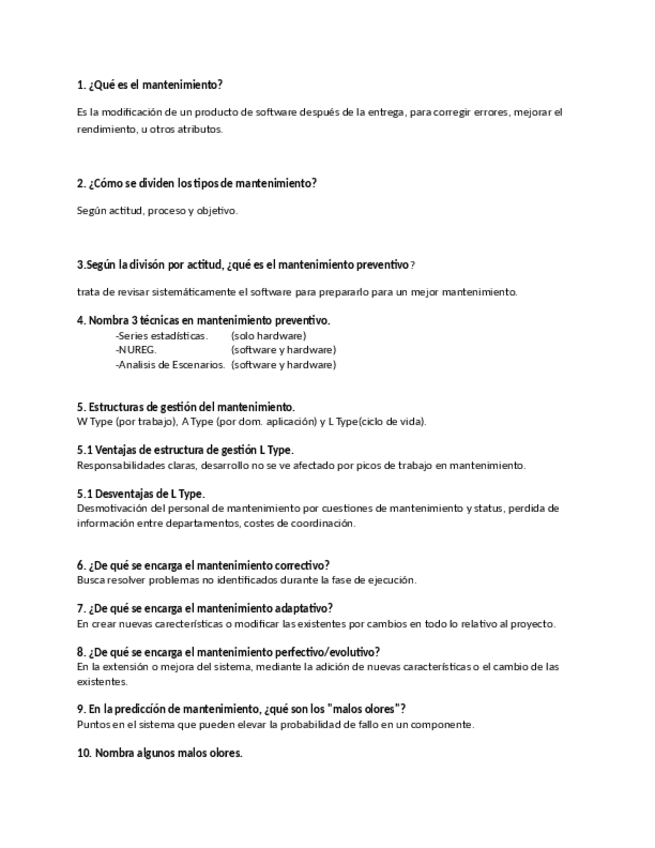 1. ¿Qué es el mantenimiento?

Es la modificación de un producto de software después de la entrega, para corregir errores, mejorar el rendimiento, u otros atributos.

2. ¿Cómo se dividen los tipos de mantenimiento?

Según actitud, proceso y objetivo.

3.Según la divisón por actitud, ¿qué es el mantenimiento preventivo?

trata de revisar sistemáticamente el software para prepararlo para un mejor mantenimiento.

4. Nombra 3 técnicas en mantenimiento preventivo.
-Series estadísticas. (solo hardware)
-NUREG. (software y hardware)
-Analisis de Escenarios. (software y hardware)

5. Estructuras de gestión del mantenimiento.
W Type (por trabajo), A Type (por dom. aplicación) y L Type(ciclo de vida).

5.1 Ventajas de estructura de gestión L Type.
Responsabilidades claras, desarrollo no se ve afectado por picos de trabajo en mantenimiento.

5.1 Desventajas de L Type.
Desmotivación del personal de mantenimiento por cuestiones de mantenimiento y status, perdida de información entre departamentos, costes de coordinación.

6. ¿De qué se encarga el mantenimiento correctivo?
Busca resolver problemas no identificados durante la fase de ejecución.

7. ¿De qué se encarga el mantenimiento adaptativo?
En crear nuevas carecterísticas o modificar las existentes por cambios en todo lo relativo al proyecto.

8. ¿De qué se encarga el mantenimiento perfectivo/evolutivo?
En la extensión o mejora del sistema, mediante la adición de nuevas características o el cambio de las existentes.

9. En la predicción de mantenimiento, ¿qué son los "malos olores"?
Puntos en el sistema que pueden elevar la probabilidad de fallo en un componente.

10. Nombra algunos malos olores.